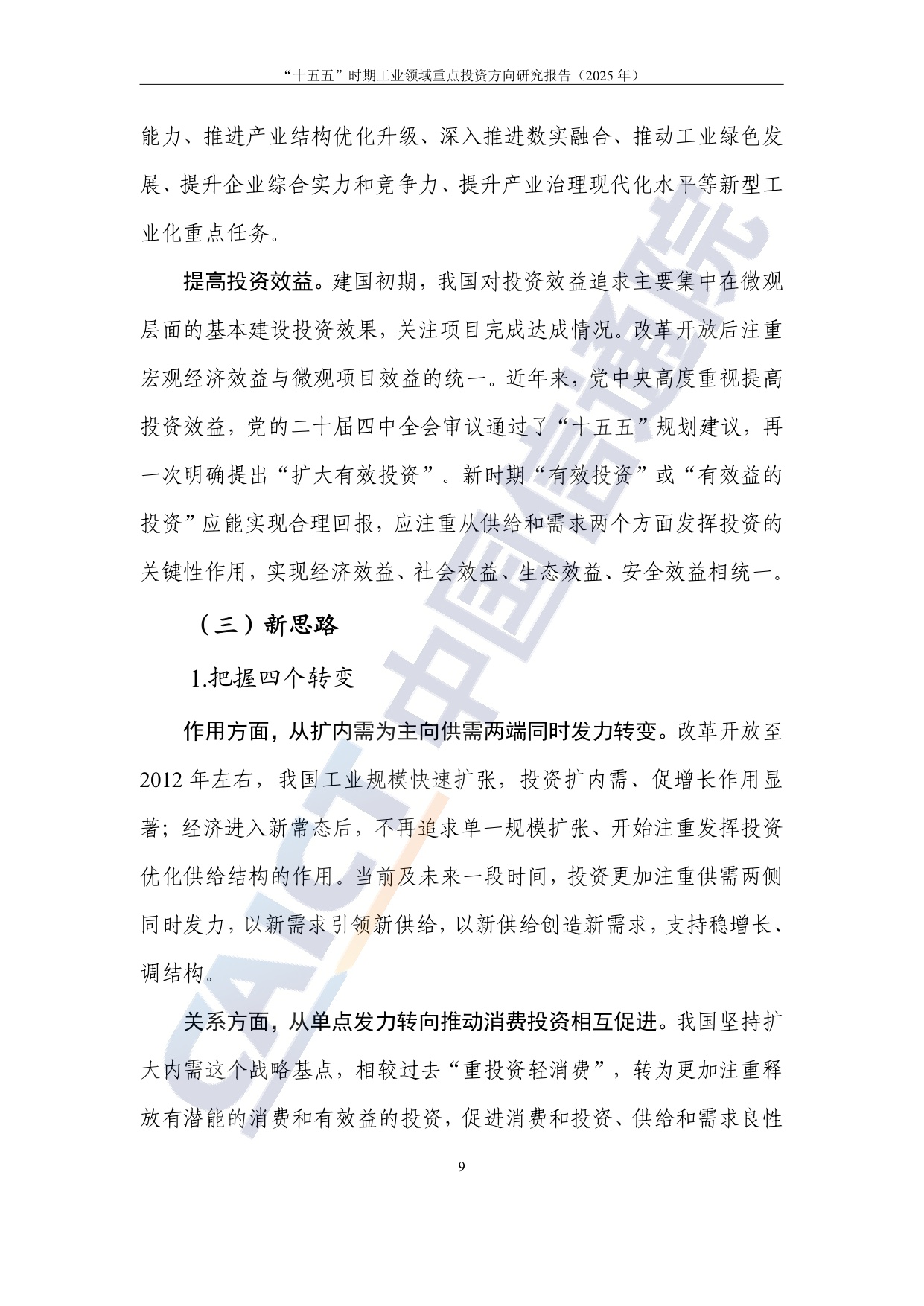 “十五五”时期工业领域重点投资方向研究报告（2025年）

能力、推进产业结构优化升级、深入推进数实融合、推动工业绿色发展、提升企业综合实力和竞争力、提升产业治理现代化水平等新型工业化重点任务。

提高投资效益。建国初期，我国对投资效益追求主要集中在微观层面的基本建设投资效果，关注项目完成达成情况。改革开放后注重宏观经济效益与微观项目效益的统一。近年来，党中央高度重视提高投资效益，党的二十届四中全会审议通过了“十五五”规划建议，再一次明确提出“扩大有效投资”。新时期“有效投资”或“有效益的投资”应能实现合理回报，应注重从供给和需求两个方面发挥投资的关键性作用，实现经济效益、社会效益、生态效益、安全效益相统一。

（三）新思路

1.把握四个转变

作用方面，从扩内需为主向供需两端同时发力转变。改革开放至2012年左右，我国工业规模快速扩张，投资扩内需、促增长作用显著；经济进入新常态后，不再追求单一规模扩张、开始注重发挥投资优化供给结构的作用。当前及未来一段时间，投资更加注重供需两侧同时发力，以新需求引领新供给，以新供给创造新需求，支持稳增长、调结构。

关系方面，从单点发力转向推动消费投资相互促进。我国坚持扩大内需这个战略基点，相较过去“重投资轻消费”，转为更加注重释放有潜能的消费和有效益的投资，促进消费和投资、供给和需求良性

9

CAICT中国信通院